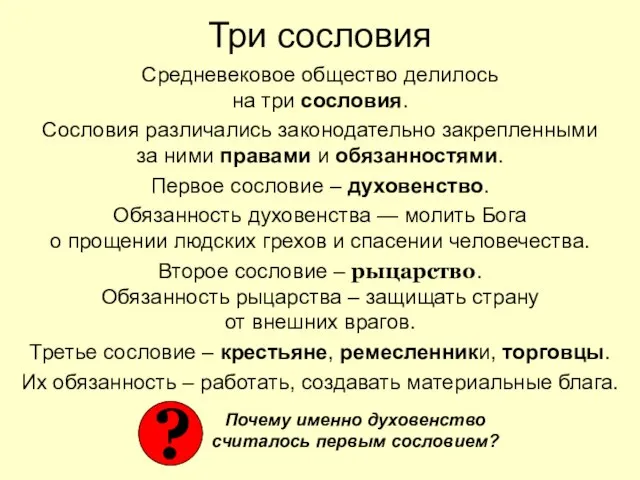 Три сословия

Средневековое общество делилось на три сословия.

Сословия различались законодательно закрепленными за ними правами и обязанностями.

Первое сословие – духовенство.

Обязанность духовенства — молить Бога о прощении людских грехов и спасении человечества.

Второе сословие – рыцарство.
Обязанность рыцарства – защищать страну от внешних врагов.

Третье сословие – крестьяне, ремесленники, торговцы.

Их обязанность – работать, создавать материальные блага.

?

Почему именно духовенство считалось первым сословием?